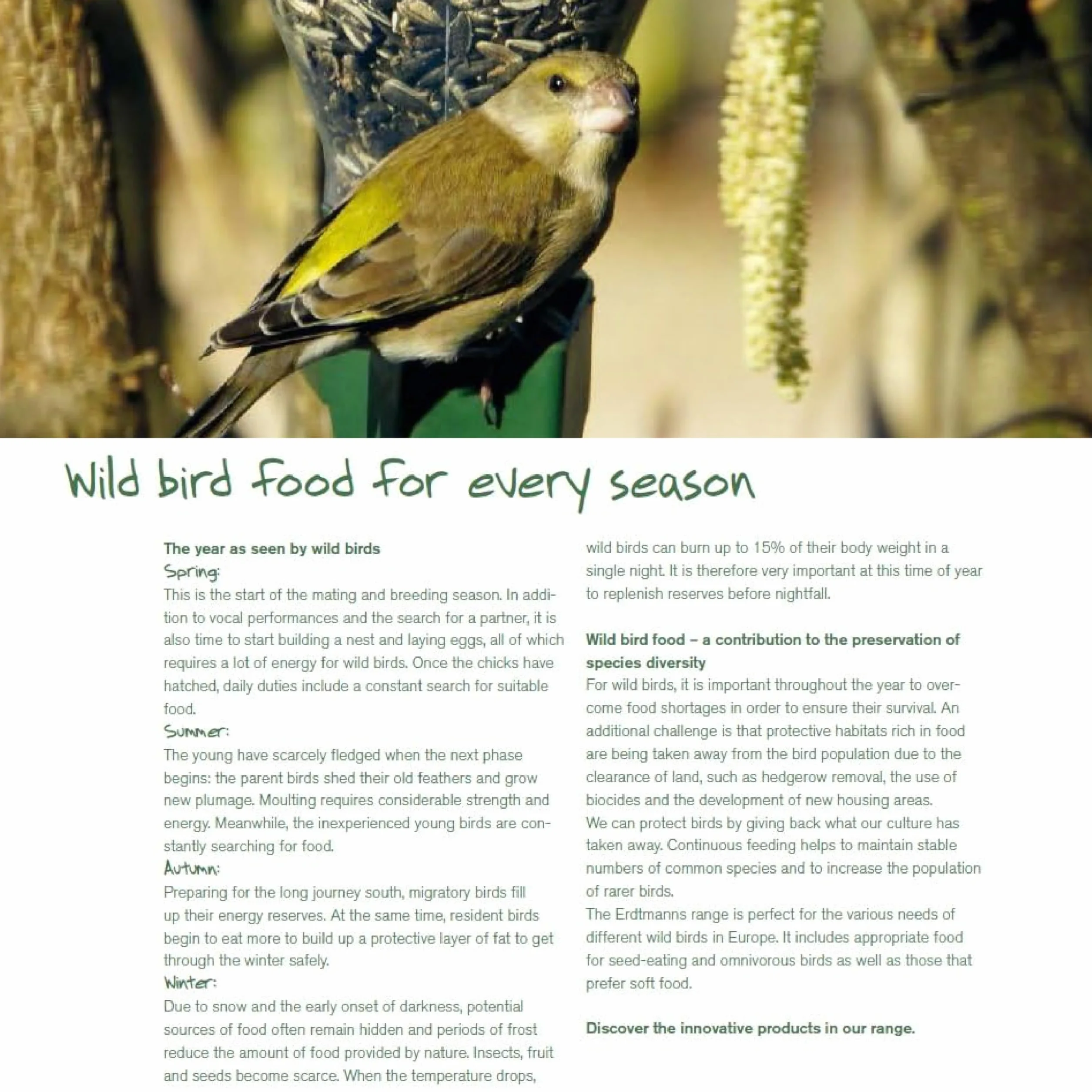 Wild bird food for every season

The year as seen by wild birds
Spring:
This is the start of the mating and breeding season. In addition to vocal performances and the search for a partner, it is also time to start building a nest and laying eggs, all of which requires a lot of energy for wild birds. Once the chicks have hatched, daily duties include a constant search for suitable food.
Summer:
The young have scarcely fledged when the next phase begins: the parent birds shed their old feathers and grow new plumage. Moulting requires considerable strength and energy. Meanwhile, the inexperienced young birds are constantly searching for food.
Autumn:
Preparing for the long journey south, migratory birds fill up their energy reserves. At the same time, resident birds begin to eat more to build up a protective layer of fat to get through the winter safely.
Winter:
Due to snow and the early onset of darkness, potential sources of food often remain hidden and periods of frost reduce the amount of food provided by nature. Insects, fruit and seeds become scarce. When the temperature drops, wild birds can burn up to 15% of their body weight in a single night. It is therefore very important at this time of year to replenish reserves before nightfall.

Wild bird food – a contribution to the preservation of species diversity
For wild birds, it is important throughout the year to overcome food shortages in order to ensure their survival. An additional challenge is that protective habitats rich in food are being taken away from the bird population due to the clearance of land, such as hedgerow removal, the use of biocides and the development of new housing areas.
We can protect birds by giving back what our culture has taken away. Continuous feeding helps to maintain stable numbers of common species and to increase the population of rarer birds.
The Erdtmanns range is perfect for the various needs of different wild birds in Europe. It includes appropriate food for seed-eating and omnivorous birds as well as those that prefer soft food.

Discover the innovative products in our range.